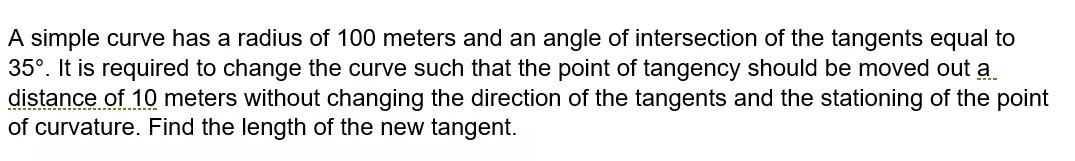 A simple curve has a radius of 100 meters and an angle of intersection of the tangents equal to 35°. It is required to change the curve such that the point of tangency should be moved out a distance of 10 meters without changing the direction of the tangents and the stationing of the point of curvature. Find the length of the new tangent.